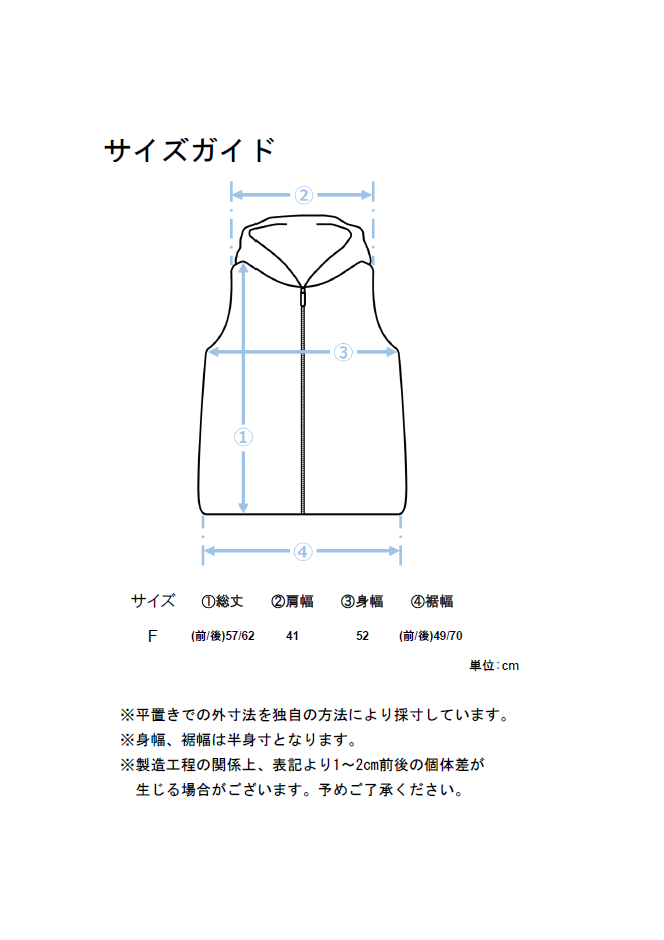 サイズガイド

②

③

①

④

| サイズ | ①総丈 | ②肩幅 | ③身幅 | ④裾幅 |
|---|---|---|---|---|
| F | (前/後)57/62 | 41 | 52 | (前/後)49/70 |

単位:cm

※平置きでの外寸法を独自の方法により採寸しています。
※身幅、裾幅は半身寸となります。
※製造工程の関係上、表記より1~2cm前後の個体差が生じる場合がございます。予めご了承ください。